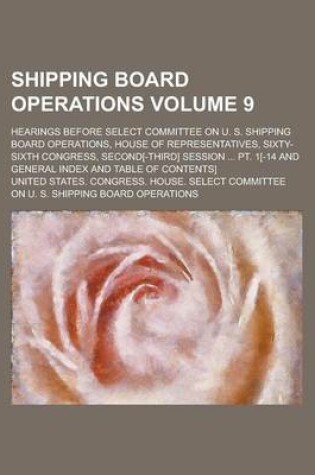 SHIPPING BOARD OPERATIONS VOLUME 9

HEARINGS BEFORE SELECT COMMITTEE ON U. S. SHIPPING BOARD OPERATIONS, HOUSE OF REPRESENTATIVES, SIXTY-SIXTH CONGRESS, SECOND[-THIRD] SESSION ... PT. 1[-14 AND GENERAL INDEX AND TABLE OF CONTENTS]

UNITED STATES. CONGRESS. HOUSE. SELECT COMMITTEE ON U. S. SHIPPING BOARD OPERATIONS